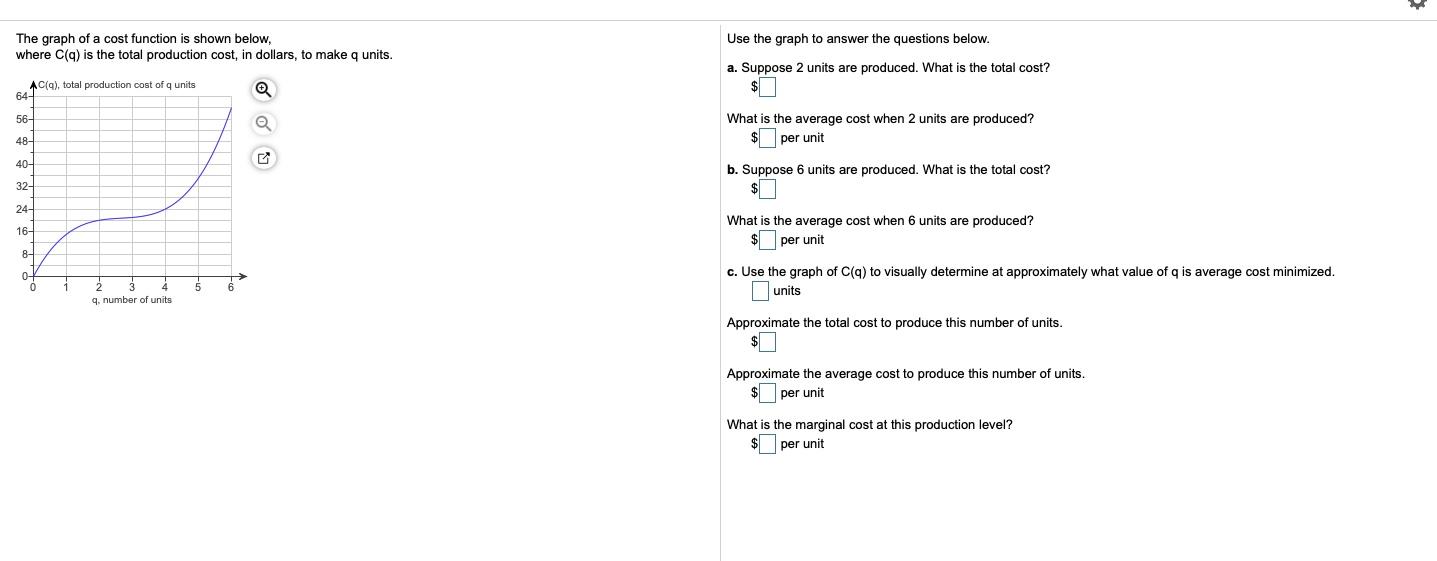 The graph of a cost function is shown below, where C(q) is the total production cost, in dollars, to make q units.

C(q), total production cost of q units

64
56
48
40
32
24
16
8
0

0 1 2 3 4 5 6

q, number of units

Use the graph to answer the questions below.

a. Suppose 2 units are produced. What is the total cost?
$

What is the average cost when 2 units are produced?
$ per unit

b. Suppose 6 units are produced. What is the total cost?
$

What is the average cost when 6 units are produced?
$ per unit

c. Use the graph of C(q) to visually determine at approximately what value of q is average cost minimized.
units

Approximate the total cost to produce this number of units.
$

Approximate the average cost to produce this number of units.
$ per unit

What is the marginal cost at this production level?
$ per unit